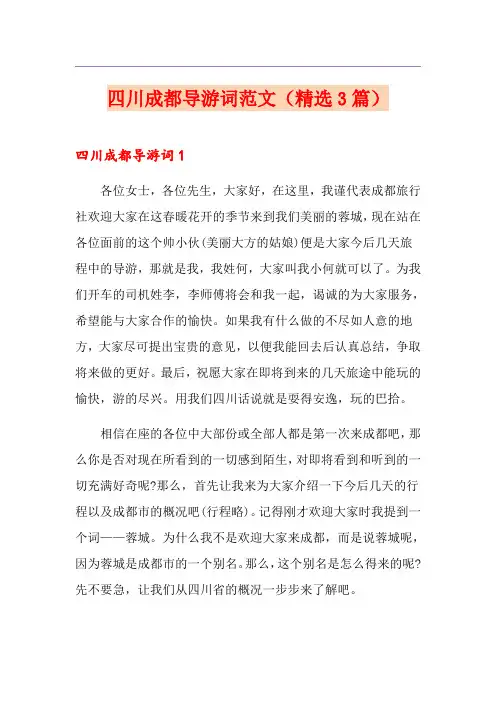 四川成都导游词范文（精选3篇）

四川成都导游词1

各位女士，各位先生，大家好，在这里，我谨代表成都旅行社欢迎大家在这春暖花开的季节来到我们美丽的蓉城，现在站在各位面前的这个帅小伙(美丽大方的姑娘)便是大家今后几天旅程中的导游，那就是我，我姓何，大家叫我小何就可以了。为我们开车的司机姓李，李师傅将会和我一起，谒诚的为大家服务，希望能与大家合作的愉快。如果我有什么做的不尽如人意的地方，大家尽可提出宝贵的意见，以便我能回去后认真总结，争取将来做的更好。最后，祝愿大家在即将到来的几天旅途中能玩的愉快，游的尽兴。用我们四川话说就是耍得安逸，玩的巴拾。

相信在座的各位中大部份或全部人都是第一次来成都吧，那么你是否对现在所看到的一切感到陌生，对即将看到和听到的一切充满好奇呢?那么，首先让我来为大家介绍一下今后几天的行程以及成都市的概况吧(行程略)。记得刚才欢迎大家时我提到一个词——蓉城。为什么我不是欢迎大家来成都，而是说蓉城呢，因为蓉城是成都市的一个别名。那么，这个别名是怎么得来的呢?先不要急，让我们从四川省的概况一步步来了解吧。